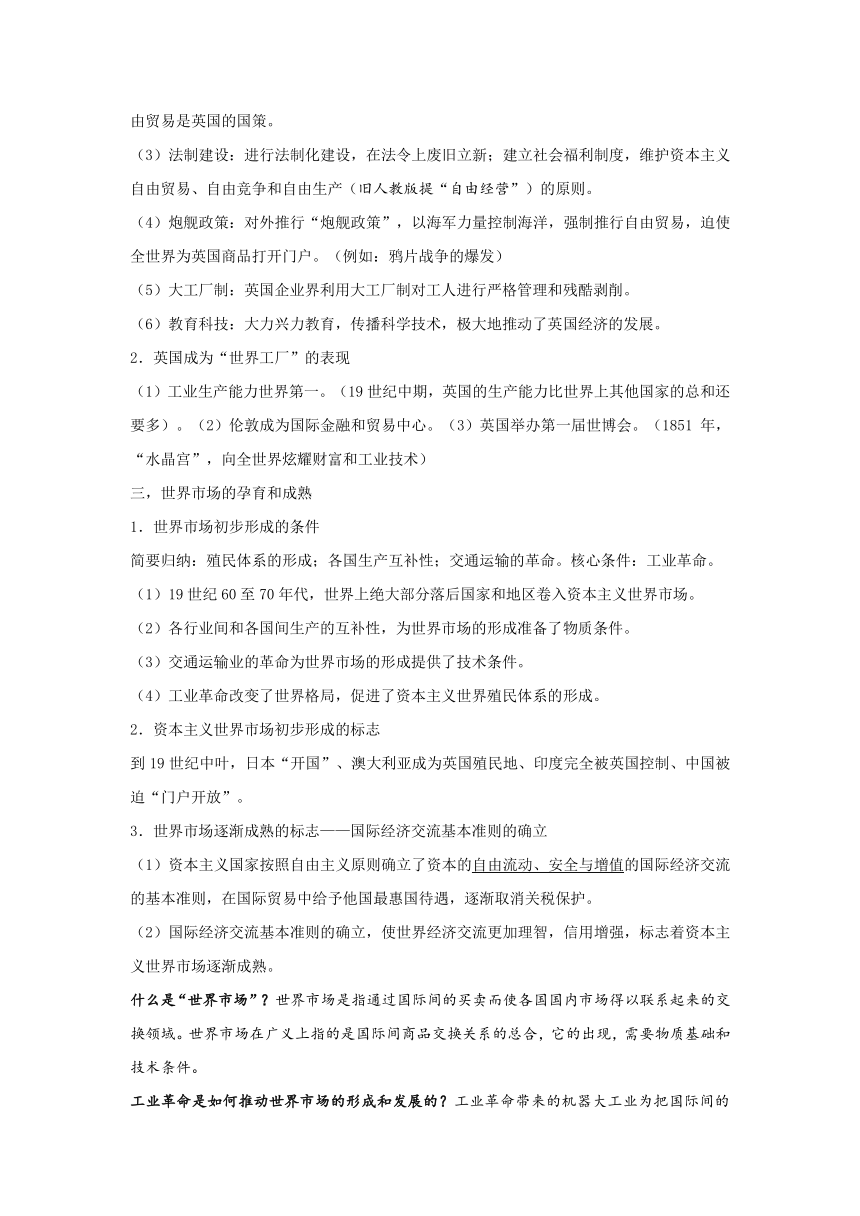 由贸易是英国的国策。

（3）法制建设：进行法制化建设，在法令上废旧立新；建立社会福利制度，维护资本主义自由贸易、自由竞争和自由生产（旧人教版提“自由经营”）的原则。

（4）炮舰政策：对外推行“炮舰政策”，以海军力量控制海洋，强制推行自由贸易，迫使全世界为英国商品打开门户。（例如：鸦片战争的爆发）

（5）大工厂制：英国企业界利用大工厂制对工人进行严格管理和残酷剥削。

（6）教育科技：大力兴力教育，传播科学技术，极大地推动了英国经济的发展。

2．英国成为“世界工厂”的表现

（1）工业生产能力世界第一。（19 世纪中期，英国的生产能力比世界上其他国家的总和还要多）。（2）伦敦成为国际金融和贸易中心。（3）英国举办第一届世博会。（1851 年，“水晶宫”，向全世界炫耀财富和工业技术）

三，世界市场的孕育和成熟

1．世界市场初步形成的条件

简要归纳：殖民体系的形成；各国生产互补性；交通运输的革命。核心条件：工业革命。

（1）19 世纪 60 至 70 年代，世界上绝大部分落后国家和地区卷入资本主义世界市场。

（2）各行业间和各国间生产的互补性，为世界市场的形成准备了物质条件。

（3）交通运输业的革命为世界市场的形成提供了技术条件。

（4）工业革命改变了世界格局，促进了资本主义世界殖民体系的形成。

2．资本主义世界市场初步形成的标志

到 19 世纪中叶，日本“开国”、澳大利亚成为英国殖民地、印度完全被英国控制、中国被迫“门户开放”。

3．世界市场逐渐成熟的标志——国际经济交流基本准则的确立

（1）资本主义国家按照自由主义原则确立了资本的自由流动、安全与增值的国际经济交流的基本准则，在国际贸易中给予他国最惠国待遇，逐渐取消关税保护。

（2）国际经济交流基本准则的确立，使世界经济交流更加理智，信用增强，标志着资本主义世界市场逐渐成熟。

什么是“世界市场”？世界市场是指通过国际间的买卖而使各国国内市场得以联系起来的交换领域。世界市场在广义上指的是国际间商品交换关系的总合，它的出现，需要物质基础和技术条件。

工业革命是如何推动世界市场的形成和发展的？工业革命带来的机器大工业为把国际间的